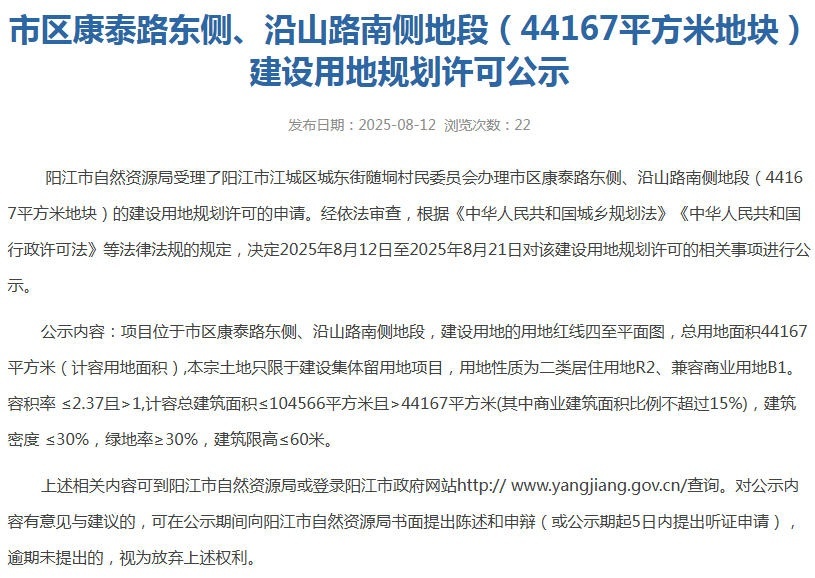 市区康泰路东侧、沿山路南侧地段（44167平方米地块）建设用地规划许可公示

发布日期：2025-08-12 浏览次数：22

阳江市自然资源局受理了阳江市江城区城东街随垌村民委员会办理市区康泰路东侧、沿山路南侧地段（44167平方米地块）的建设用地规划许可的申请。经依法审查，根据《中华人民共和国城乡规划法》《中华人民共和国行政许可法》等法律法规的规定，决定2025年8月12日至2025年8月21日对该建设用地规划许可的相关事项进行公示。

公示内容：项目位于市区康泰路东侧、沿山路南侧地段，建设用地的用地红线四至平面图，总用地面积44167平方米（计容用地面积）,本宗土地只限于建设集体留用地项目，用地性质为二类居住用地R2、兼容商业用地B1。容积率 ≤2.37且＞1,计容总建筑面积≤104566平方米且＞44167平方米(其中商业建筑面积比例不超过15%)，建筑密度 ≤30%，绿地率≥30%，建筑限高≤60米。

上述相关内容可到阳江市自然资源局或登录阳江市政府网站http:// www.yangjiang.gov.cn/查询。对公示内容有意见与建议的，可在公示期间向阳江市自然资源局书面提出陈述和申辩（或公示期起5日内提出听证申请），逾期未提出的，视为放弃上述权利。